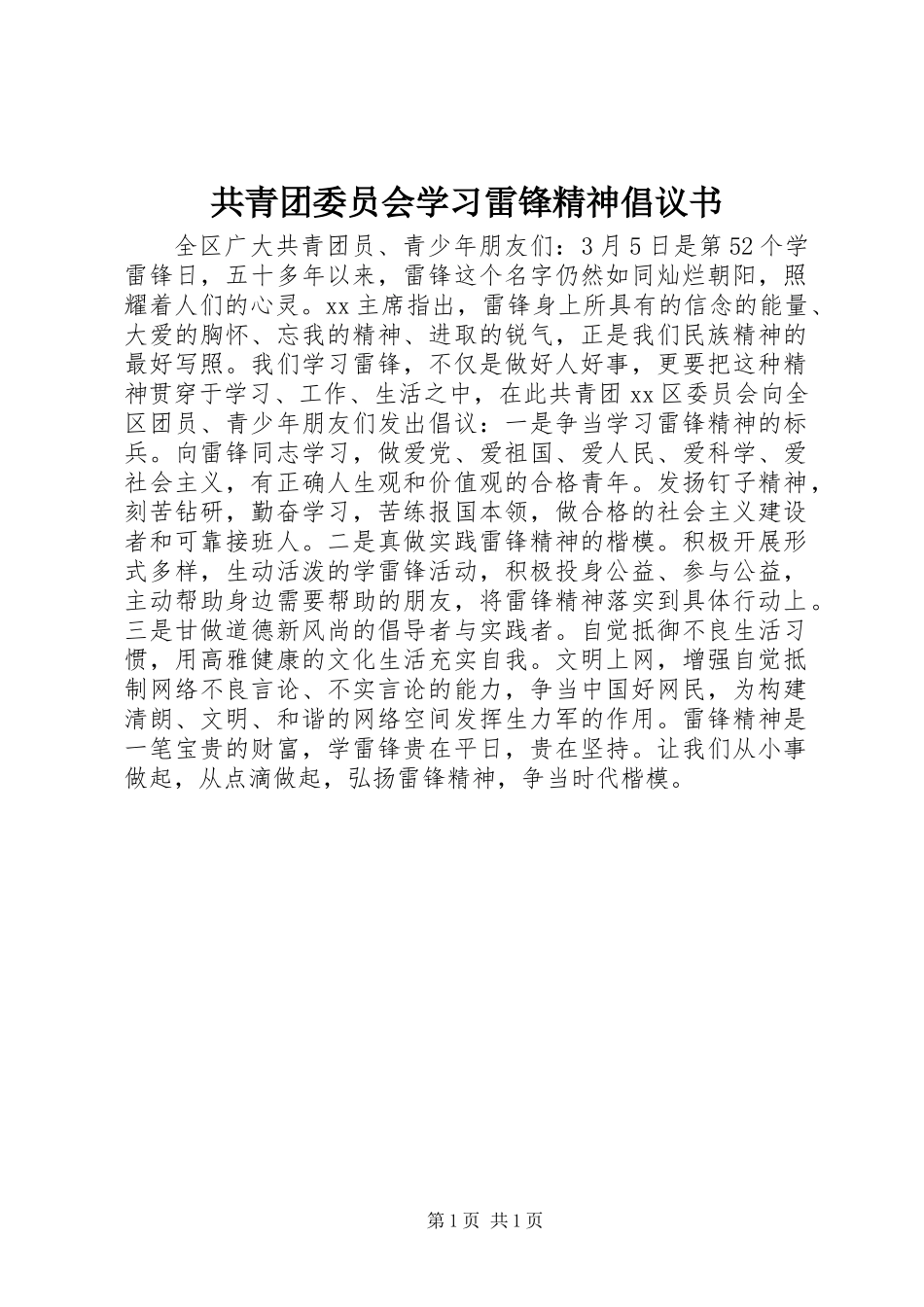 共青团委员会学习雷锋精神倡议书

全区广大共青团员、青少年朋友们：3月5日是第52个学雷锋日，五十多年以来，雷锋这个名字仍然如同灿烂朝阳，照耀着人们的心灵。xx主席指出，雷锋身上所具有的信念的能量、大爱的胸怀、忘我的精神、进取的锐气，正是我们民族精神的最好写照。我们学习雷锋，不仅是做好人好事，更要把这种精神贯穿于学习、工作、生活之中，在此共青团xx区委员会向全区团员、青少年朋友们发出倡议：一是争当学习雷锋精神的标兵。向雷锋同志学习，做爱党、爱祖国、爱人民、爱科学、爱社会主义，有正确人生观和价值观的合格青年。发扬钉子精神，刻苦钻研，勤奋学习，苦练报国本领，做合格的社会主义建设者和可靠接班人。二是真做实践雷锋精神的楷模。积极开展形式多样，生动活泼的学雷锋活动，积极投身公益、参与公益，主动帮助身边需要帮助的朋友，将雷锋精神落实到具体行动上。三是甘做道德新风尚的倡导者与实践者。自觉抵御不良生活习惯，用高雅健康的文化生活充实自我。文明上网，增强自觉抵制网络不良言论、不实言论的能力，争当中国好网民，为构建清朗、文明、和谐的网络空间发挥生力军的作用。雷锋精神是一笔宝贵的财富，学雷锋贵在平日，贵在坚持。让我们从小事做起，从点滴做起，弘扬雷锋精神，争当时代楷模。

第1页 共1页